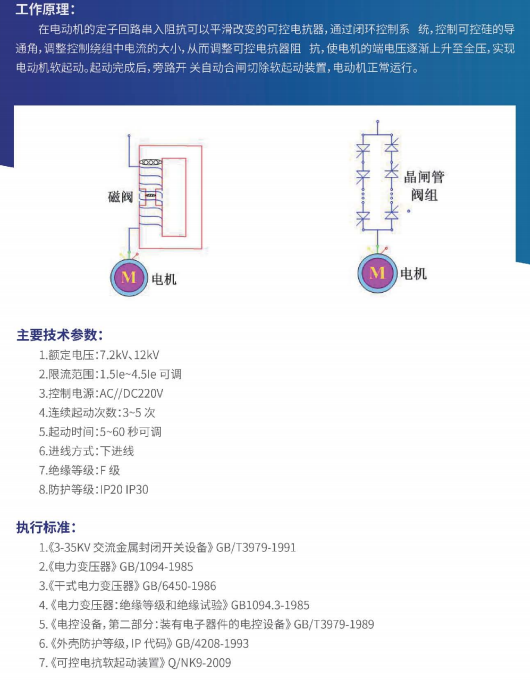 工作原理：

在电动机的定子回路串入阻抗可以平滑改变的可控电抗器，通过闭环控制系 统，控制可控硅的导通角，调整控制绕组中电流的大小，从而调整可控电抗器阻 抗，使电机的端电压逐渐上升至全压，实现电动机软起动。起动完成后，旁路开 关自动合闸切除软起动装置，电动机正常运行。

磁阀

M 电机

晶闸管阀组

M 电机

主要技术参数：

1.额定电压：7.2kV、12kV
2.限流范围：1.5Ie~4.5Ie 可调
3.控制电源：AC//DC220V
4.连续起动次数：3~5 次
5.起动时间：5~60 秒可调
6.进线方式：下进线
7.绝缘等级：F 级
8.防护等级：IP20 IP30

执行标准：

1.《3-35KV 交流金属封闭开关设备》GB/T3979-1991
2.《电力变压器》GB/1094-1985
3.《干式电力变压器》GB/6450-1986
4.《电力变压器：绝缘等级和绝缘试验》GB1094.3-1985
5.《电控设备，第二部分：装有电子器件的电控设备》GB/T3979-1989
6.《外壳防护等级，IP 代码》GB/4208-1993
7.《可控电抗软起动装置》Q/NK9-2009